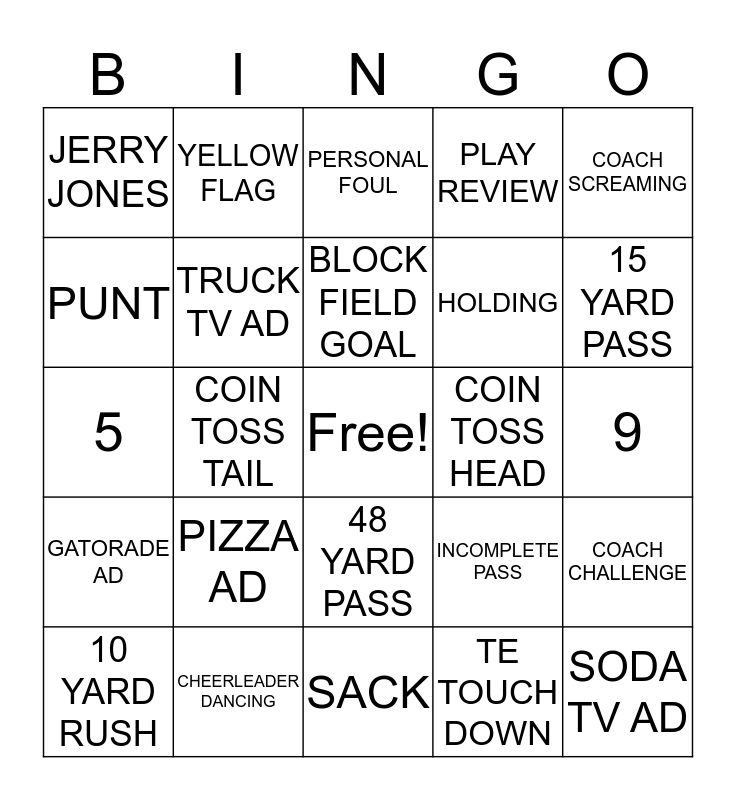 | B | I | N | G | O |
|---|---|---|---|---|
| JERRY JONES | YELLOW FLAG | PERSONAL FOUL | PLAY REVIEW | COACH SCREAMING |
| PUNT | TRUCK TV AD | BLOCK FIELD GOAL | HOLDING | 15 YARD PASS |
| 5 | COIN TOSS TAIL | Free! | COIN TOSS HEAD | 9 |
| GATORADE AD | PIZZA AD | 48 YARD PASS | INCOMPLETE PASS | COACH CHALLENGE |
| 10 YARD RUSH | CHEERLEADER DANCING | SACK | TE TOUCH DOWN | SODA TV AD |